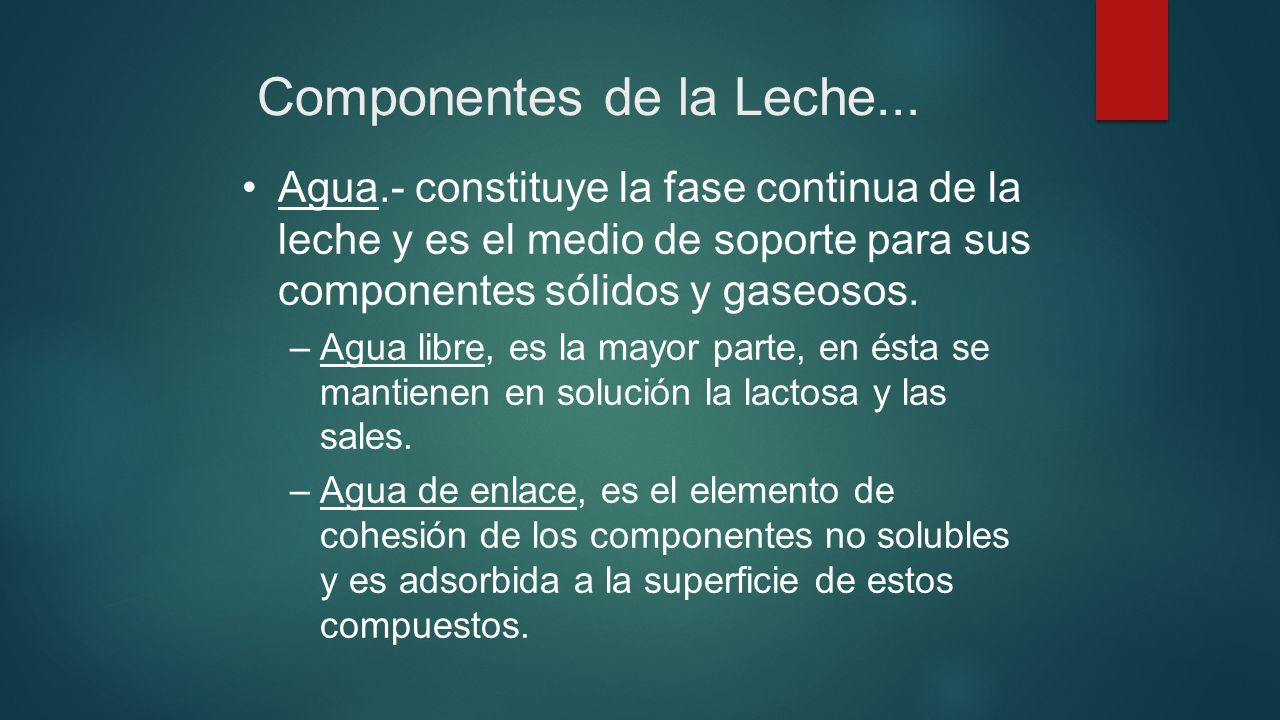 Componentes de la Leche...

• Agua.- constituye la fase continua de la leche y es el medio de soporte para sus componentes sólidos y gaseosos.

– Agua libre, es la mayor parte, en ésta se mantienen en solución la lactosa y las sales.

– Agua de enlace, es el elemento de cohesión de los componentes no solubles y es adsorbida a la superficie de estos compuestos.